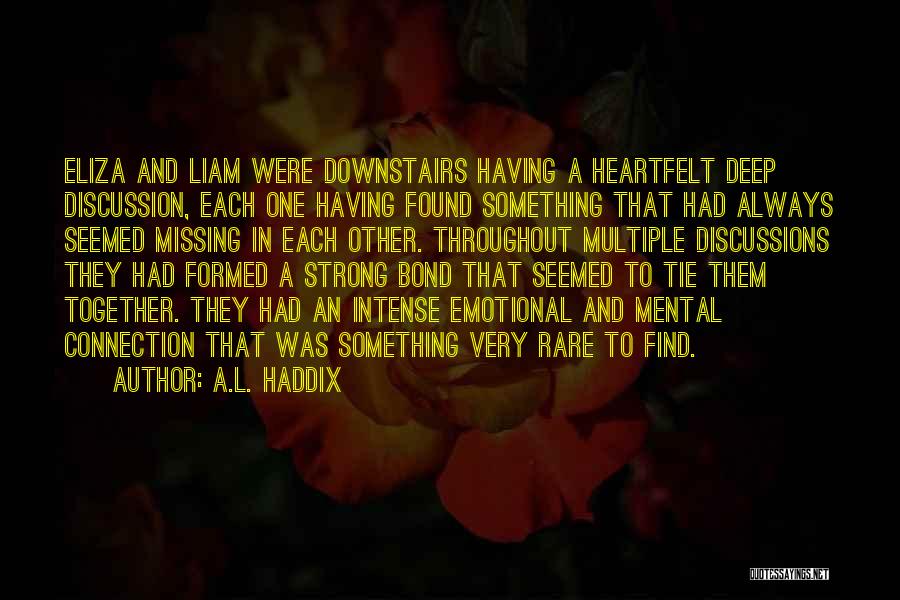 ELIZA AND LIAM WERE DOWNSTAIRS HAVING A HEARTFELT DEEP DISCUSSION, EACH ONE HAVING FOUND SOMETHING THAT HAD ALWAYS SEEMED MISSING IN EACH OTHER. THROUGHOUT MULTIPLE DISCUSSIONS THEY HAD FORMED A STRONG BOND THAT SEEMED TO TIE THEM TOGETHER. THEY HAD AN INTENSE EMOTIONAL AND MENTAL CONNECTION THAT WAS SOMETHING VERY RARE TO FIND.

AUTHOR: A.L. HADDIX

QUOTESSAYINGS.NET